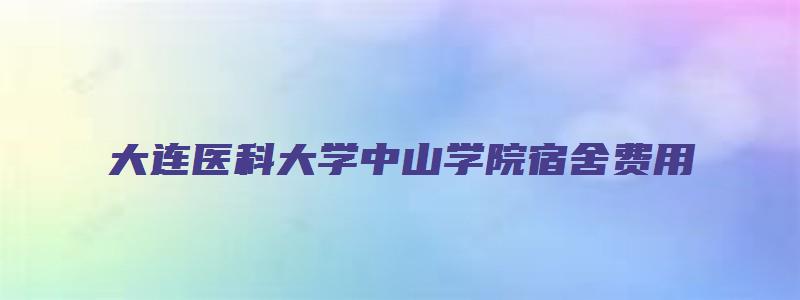 大连医科大学中山学院宿舍费用